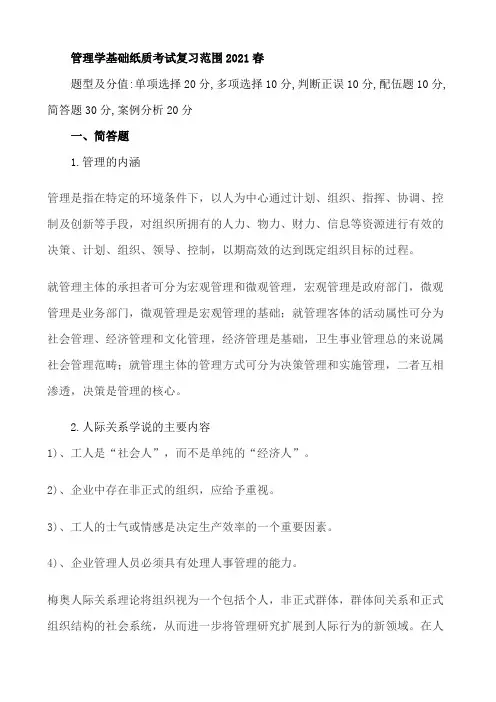 管理学基础纸质考试复习范围2021春

题型及分值:单项选择20分,多项选择10分,判断正误10分,配伍题10分,简答题30分,案例分析20分

一、简答题

1.管理的内涵

管理是指在特定的环境条件下，以人为中心通过计划、组织、指挥、协调、控制及创新等手段，对组织所拥有的人力、物力、财力、信息等资源进行有效的决策、计划、组织、领导、控制，以期高效的达到既定组织目标的过程。

就管理主体的承担者可分为宏观管理和微观管理，宏观管理是政府部门，微观管理是业务部门，微观管理是宏观管理的基础；就管理客体的活动属性可分为社会管理、经济管理和文化管理，经济管理是基础，卫生事业管理总的来说属社会管理范畴；就管理主体的管理方式可分为决策管理和实施管理，二者互相渗透，决策是管理的核心。

2.人际关系学说的主要内容

1)、工人是“社会人”，而不是单纯的“经济人”。

2)、企业中存在非正式的组织，应给予重视。

3)、工人的士气或情感是决定生产效率的一个重要因素。

4)、企业管理人员必须具有处理人事管理的能力。

梅奥人际关系理论将组织视为一个包括个人，非正式群体，群体间关系和正式组织结构的社会系统，从而进一步将管理研究扩展到人际行为的新领域。在人